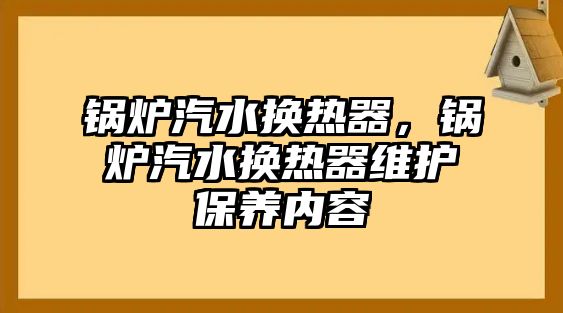 锅炉汽水换热器，锅炉汽水换热器维护保养内容